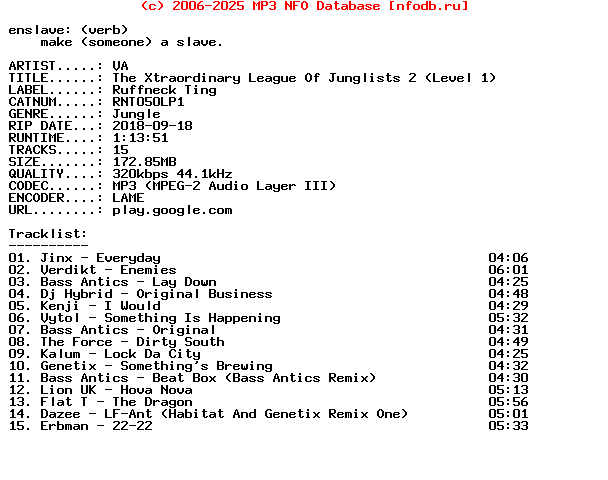 (c) 2006-2025 MP3 NFO Database [nfodb.ru]

enslave: (verb)
make (someone) a slave.

ARTIST.....: VA
TITLE......: The Xtraordinary League Of Junglists 2 (Level 1)
LABEL......: Ruffneck Ting
CATNUM.....: RNT050LP1
GENRE......: Jungle
RIP DATE...: 2018-09-18
RUNTIME....: 1:13:51
TRACKS.....: 15
SIZE.......: 172.85MB
QUALITY....: 320kbps 44.1kHz
CODEC......: MP3 (MPEG-2 Audio Layer III)
ENCODER....: LAME
URL........: play.google.com

Tracklist:
----------
01. Jinx - Everyday 04:06
02. Verdikt - Enemies 06:01
03. Bass Antics - Lay Down 04:25
04. Dj Hybrid - Original Business 04:48
05. Kenji - I Would 04:29
06. Vytol - Something Is Happening 05:32
07. Bass Antics - Original 04:31
08. The Force - Dirty South 04:49
09. Kalum - Lock Da City 04:25
10. Genetix - Something's Brewing 04:32
11. Bass Antics - Beat Box (Bass Antics Remix) 04:30
12. Lion UK - Hova Nova 05:13
13. Flat T - The Dragon 05:56
14. Dazee - LF-Ant (Habitat And Genetix Remix One) 05:01
15. Erbman - 22-22 05:33